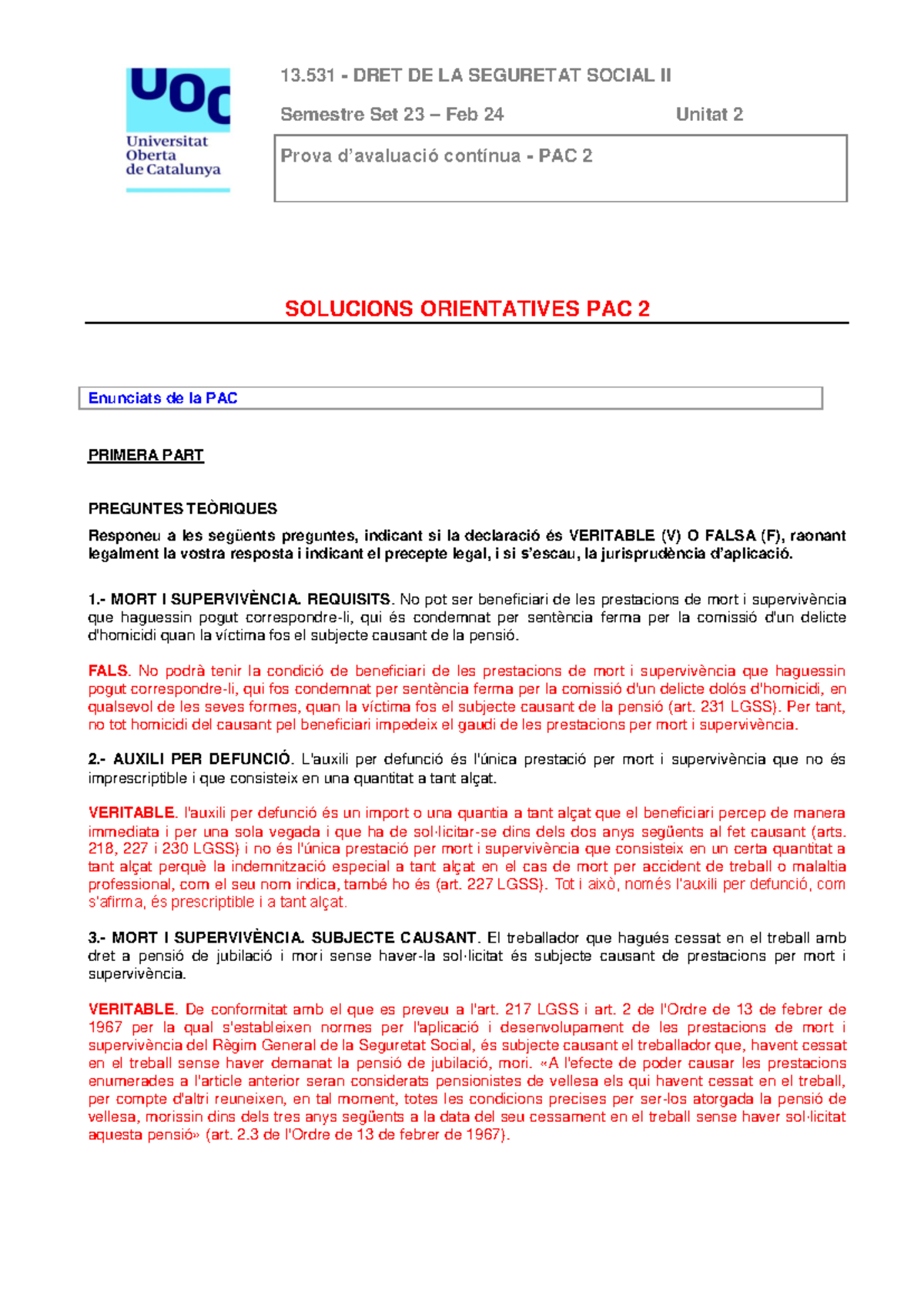 UOC
Universitat Oberta de Catalunya

13.531 - DRET DE LA SEGURETAT SOCIAL II

Semestre Set 23 – Feb 24 Unitat 2

Prova d'avaluació contínua - PAC 2

SOLUCIONS ORIENTATIVES PAC 2

Enunciats de la PAC

PRIMERA PART

PREGUNTES TEÒRIQUES

Responeu a les següents preguntes, indicant si la declaració és VERITABLE (V) O FALSA (F), raonant legalment la vostra resposta i indicant el precepte legal, i si s'escau, la jurisprudència d'aplicació.

1.- MORT I SUPERVIVÈNCIA. REQUISITS. No pot ser beneficiari de les prestacions de mort i supervivència que haguessin pogut correspondre-li, qui és condemnat per sentència ferma per la comissió d'un delicte d'homicidi quan la víctima fos el subjecte causant de la pensió.

FALS. No podrà tenir la condició de beneficiari de les prestacions de mort i supervivència que haguessin pogut correspondre-li, qui fos condemnat per sentència ferma per la comissió d'un delicte dolós d'homicidi, en qualsevol de les seves formes, quan la víctima fos el subjecte causant de la pensió (art. 231 LGSS). Per tant, no tot homicidi del causant pel beneficiari impedeix el gaudi de les prestacions per mort i supervivència.

2.- AUXILI PER DEFUNCIÓ. L'auxili per defunció és l'única prestació per mort i supervivència que no és imprescriptible i que consisteix en una quantitat a tant alçat.

VERITABLE. l'auxili per defunció és un import o una quantia a tant alçat que el beneficiari percep de manera immediata i per una sola vegada i que ha de sol·licitar-se dins dels dos anys següents al fet causant (arts. 218, 227 i 230 LGSS) i no és l'única prestació per mort i supervivència que consisteix en un certa quantitat a tant alçat perquè la indemnització especial a tant alçat en el cas de mort per accident de treball o malaltia professional, com el seu nom indica, també ho és (art. 227 LGSS). Tot i això, només l'auxili per defunció, com s'afirma, és prescriptible i a tant alçat.

3.- MORT I SUPERVIVÈNCIA. SUBJECTE CAUSANT. El treballador que hagués cessat en el treball amb dret a pensió de jubilació i mori sense haver-la sol·licitat és subjecte causant de prestacions per mort i supervivència.

VERITABLE. De conformitat amb el que es preveu a l'art. 217 LGSS i art. 2 de l'Ordre de 13 de febrer de 1967 per la qual s'estableixen normes per l'aplicació i desenvolupament de les prestacions de mort i supervivència del Règim General de la Seguretat Social, és subjecte causant el treballador que, havent cessat en el treball sense haver demanat la pensió de jubilació, mori. «A l'efecte de poder causar les prestacions enumerades a l'article anterior seran considerats pensionistes de vellesa els qui havent cessat en el treball, per compte d'altri reuneixen, en tal moment, totes les condicions precises per ser-los atorgada la pensió de vellesa, morissin dins dels tres anys següents a la data del seu cessament en el treball sense haver sol·licitat aquesta pensió» (art. 2.3 de l'Ordre de 13 de febrer de 1967).